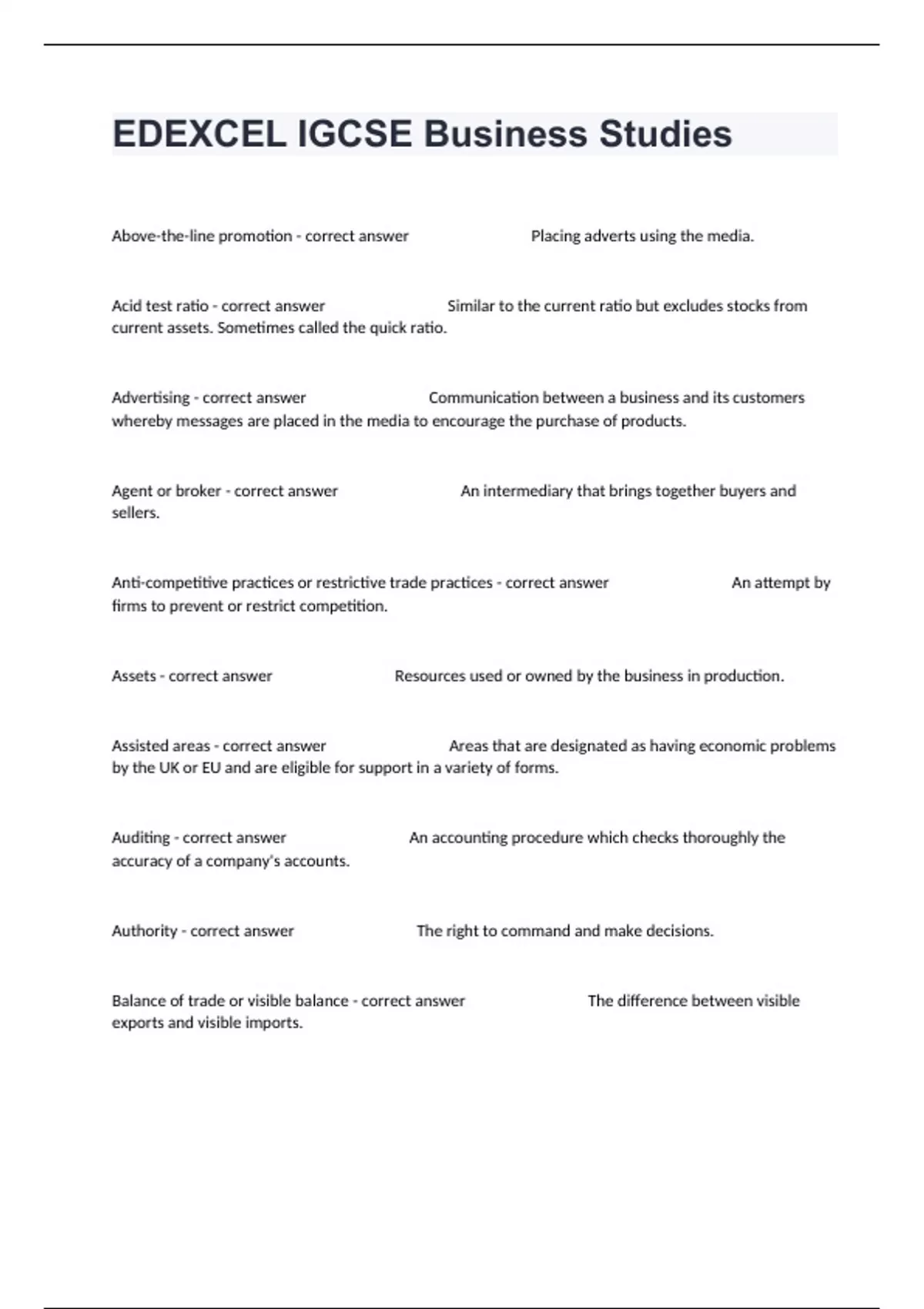 EDEXCEL IGCSE Business Studies

Above-the-line promotion - correct answer Placing adverts using the media.

Acid test ratio - correct answer Similar to the current ratio but excludes stocks from current assets. Sometimes called the quick ratio.

Advertising - correct answer Communication between a business and its customers whereby messages are placed in the media to encourage the purchase of products.

Agent or broker - correct answer An intermediary that brings together buyers and sellers.

Anti-competitive practices or restrictive trade practices - correct answer An attempt by firms to prevent or restrict competition.

Assets - correct answer Resources used or owned by the business in production.

Assisted areas - correct answer Areas that are designated as having economic problems by the UK or EU and are eligible for support in a variety of forms.

Auditing - correct answer An accounting procedure which checks thoroughly the accuracy of a company's accounts.

Authority - correct answer The right to command and make decisions.

Balance of trade or visible balance - correct answer The difference between visible exports and visible imports.